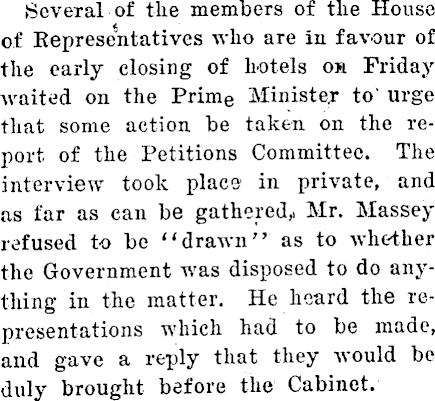 Several of the members of the House of Representatives who are in favour of the early closing of hotels on Friday waited on the Prime Minister to urge that some action be taken on the report of the Petitions Committee. The interview took place in private, and as far as can be gathered, Mr. Massey refused to be "drawn" as to whether the Government was disposed to do anything in the matter. He heard the representations which had to be made, and gave a reply that they would be duly brought before the Cabinet.